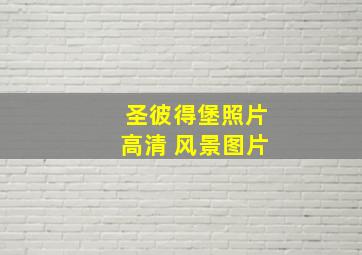 圣彼得堡照片
高清 风景图片